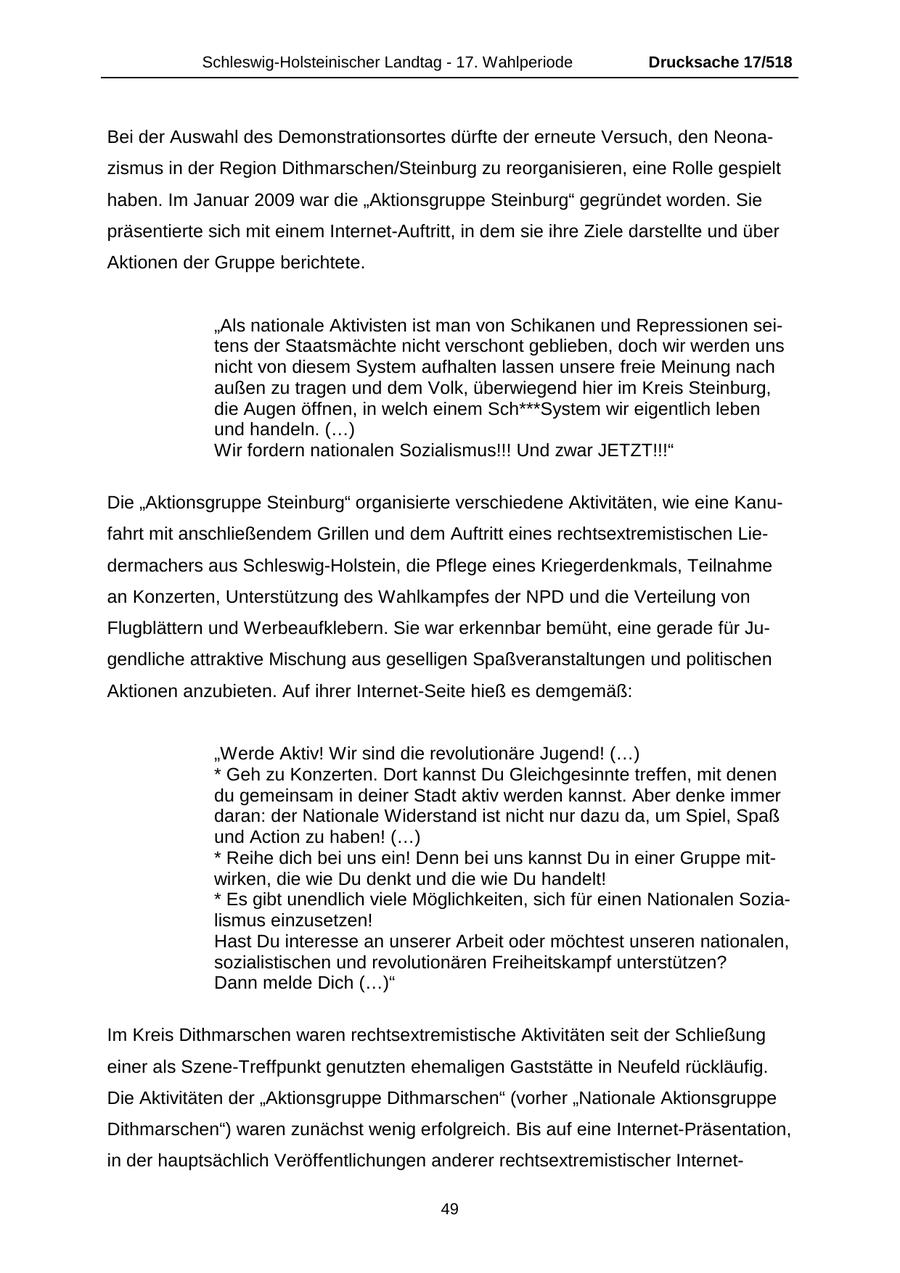 Schleswig-Holsteinischer Landtag - 17. Wahlperiode Drucksache 17/518

Bei der Auswahl des Demonstrationsortes dürfte der erneute Versuch, den Neonazismus in der Region Dithmarschen/Steinburg zu reorganisieren, eine Rolle gespielt haben. Im Januar 2009 war die „Aktionsgruppe Steinburg“ gegründet worden. Sie präsentierte sich mit einem Internet-Auftritt, in dem sie ihre Ziele darstellte und über Aktionen der Gruppe berichtete.

„Als nationale Aktivisten ist man von Schikanen und Repressionen seitens der Staatsmächte nicht verschont geblieben, doch wir werden uns nicht von diesem System aufhalten lassen unsere freie Meinung nach außen zu tragen und dem Volk, überwiegend hier im Kreis Steinburg, die Augen öffnen, in welch einem Sch***System wir eigentlich leben und handeln. (…)
Wir fordern nationalen Sozialismus!!! Und zwar JETZT!!!“

Die „Aktionsgruppe Steinburg“ organisierte verschiedene Aktivitäten, wie eine Kanufahrt mit anschließendem Grillen und dem Auftritt eines rechtsextremistischen Liedermachers aus Schleswig-Holstein, die Pflege eines Kriegerdenkmals, Teilnahme an Konzerten, Unterstützung des Wahlkampfes der NPD und die Verteilung von Flugblättern und Werbeaufklebern. Sie war erkennbar bemüht, eine gerade für Jugendliche attraktive Mischung aus geselligen Spaßveranstaltungen und politischen Aktionen anzubieten. Auf ihrer Internet-Seite hieß es demgemäß:

„Werde Aktiv! Wir sind die revolutionäre Jugend! (…)
* Geh zu Konzerten. Dort kannst Du Gleichgesinnte treffen, mit denen du gemeinsam in deiner Stadt aktiv werden kannst. Aber denke immer daran: der Nationale Widerstand ist nicht nur dazu da, um Spiel, Spaß und Action zu haben! (…)
* Reihe dich bei uns ein! Denn bei uns kannst Du in einer Gruppe mitwirken, die wie Du denkt und die wie Du handelt!
* Es gibt unendlich viele Möglichkeiten, sich für einen Nationalen Sozialismus einzusetzen!
Hast Du interesse an unserer Arbeit oder möchtest unseren nationalen, sozialistischen und revolutionären Freiheitskampf unterstützen?
Dann melde Dich (…)“

Im Kreis Dithmarschen waren rechtsextremistische Aktivitäten seit der Schließung einer als Szene-Treffpunkt genutzten ehemaligen Gaststätte in Neufeld rückläufig. Die Aktivitäten der „Aktionsgruppe Dithmarschen“ (vorher „Nationale Aktionsgruppe Dithmarschen“) waren zunächst wenig erfolgreich. Bis auf eine Internet-Präsentation, in der hauptsächlich Veröffentlichungen anderer rechtsextremistischer Internet-

49